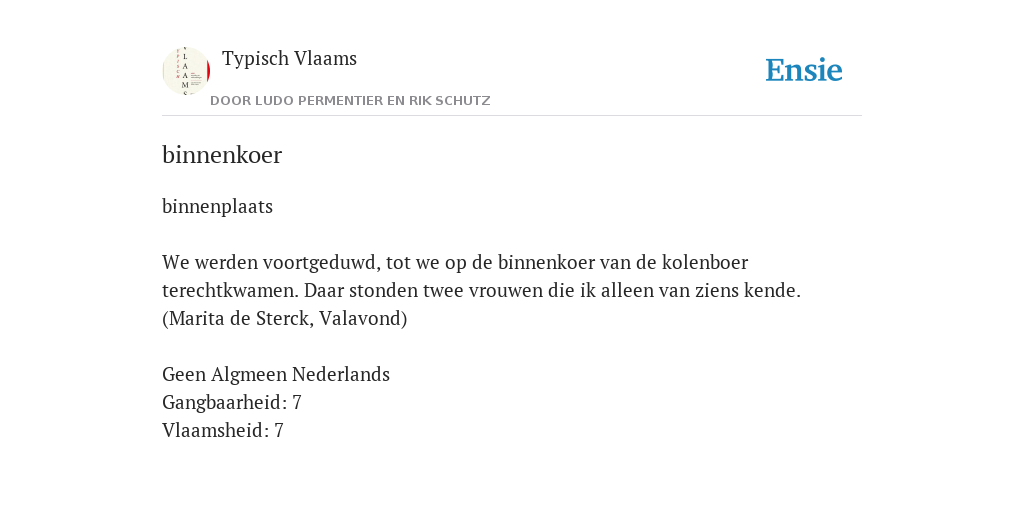 Typisch Vlaams
DOOR LUDO PERMENTIER EN RIK SCHUTZ

Ensie

binnenkoer

binnenplaats

We werden voortgeduwd, tot we op de binnenkoer van de kolenboer terechtkwamen. Daar stonden twee vrouwen die ik alleen van ziens kende. (Marita de Sterck, Valavond)

Geen Algmeen Nederlands
Gangbaarheid: 7
Vlaamsheid: 7